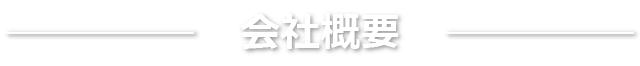 会社概要